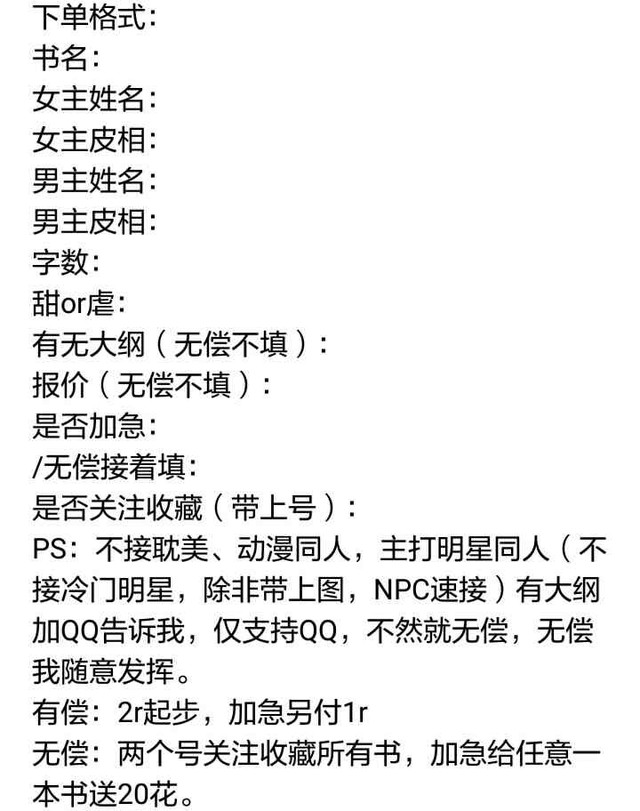 下单格式：
书名：
女主姓名：
女主皮相：
男主姓名：
男主皮相：
字数：
甜or虐：
有无大纲（无偿不填）：
报价（无偿不填）：
是否加急：
/无偿接着填：
是否关注收藏（带上号）：
PS：不接耽美、动漫同人，主打明星同人（不接冷门明星，除非带上图，NPC速接）有大纲加QQ告诉我，仅支持QQ，不然就无偿，无偿我随意发挥。
有偿：2r起步，加急另付1r
无偿：两个号关注收藏所有书，加急给任意一本书送20花。